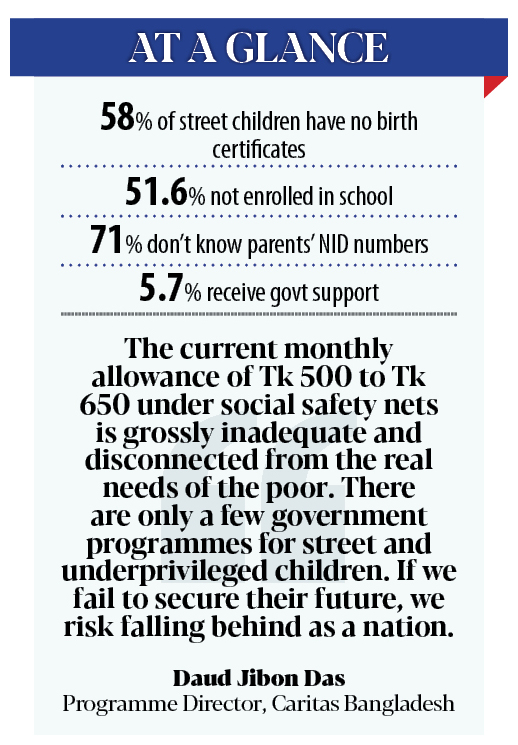 AT A GLANCE

58% of street children have no birth certificates

51.6% not enrolled in school

71% don't know parents' NID numbers

5.7% receive govt support

The current monthly allowance of Tk 500 to Tk 650 under social safety nets is grossly inadequate and disconnected from the real needs of the poor. There are only a few government programmes for street and underprivileged children. If we fail to secure their future, we risk falling behind as a nation.

Daud Jibon Das
Programme Director, Caritas Bangladesh